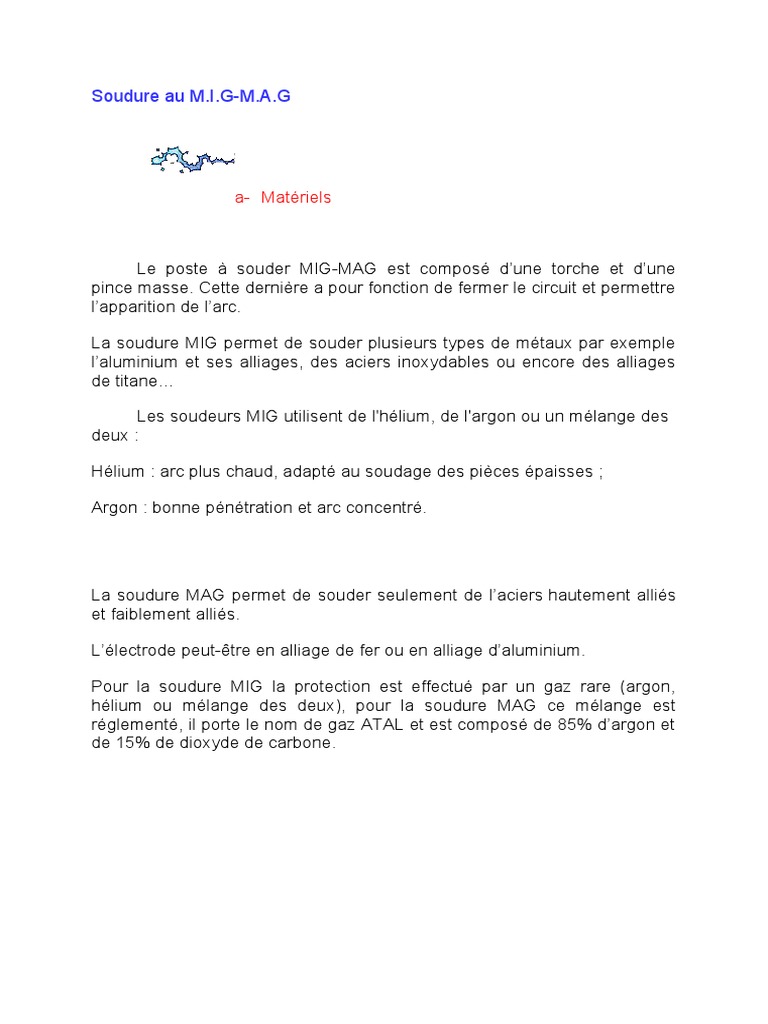 Soudure au M.I.G-M.A.G

a- Matériels

Le poste à souder MIG-MAG est composé d'une torche et d'une pince masse. Cette dernière a pour fonction de fermer le circuit et permettre l'apparition de l'arc.

La soudure MIG permet de souder plusieurs types de métaux par exemple l'aluminium et ses alliages, des aciers inoxydables ou encore des alliages de titane…

Les soudeurs MIG utilisent de l'hélium, de l'argon ou un mélange des deux :

Hélium : arc plus chaud, adapté au soudage des pièces épaisses ;

Argon : bonne pénétration et arc concentré.

La soudure MAG permet de souder seulement de l'aciers hautement alliés et faiblement alliés.

L'électrode peut-être en alliage de fer ou en alliage d'aluminium.

Pour la soudure MIG la protection est effectué par un gaz rare (argon, hélium ou mélange des deux), pour la soudure MAG ce mélange est réglementé, il porte le nom de gaz ATAL et est composé de 85% d'argon et de 15% de dioxyde de carbone.